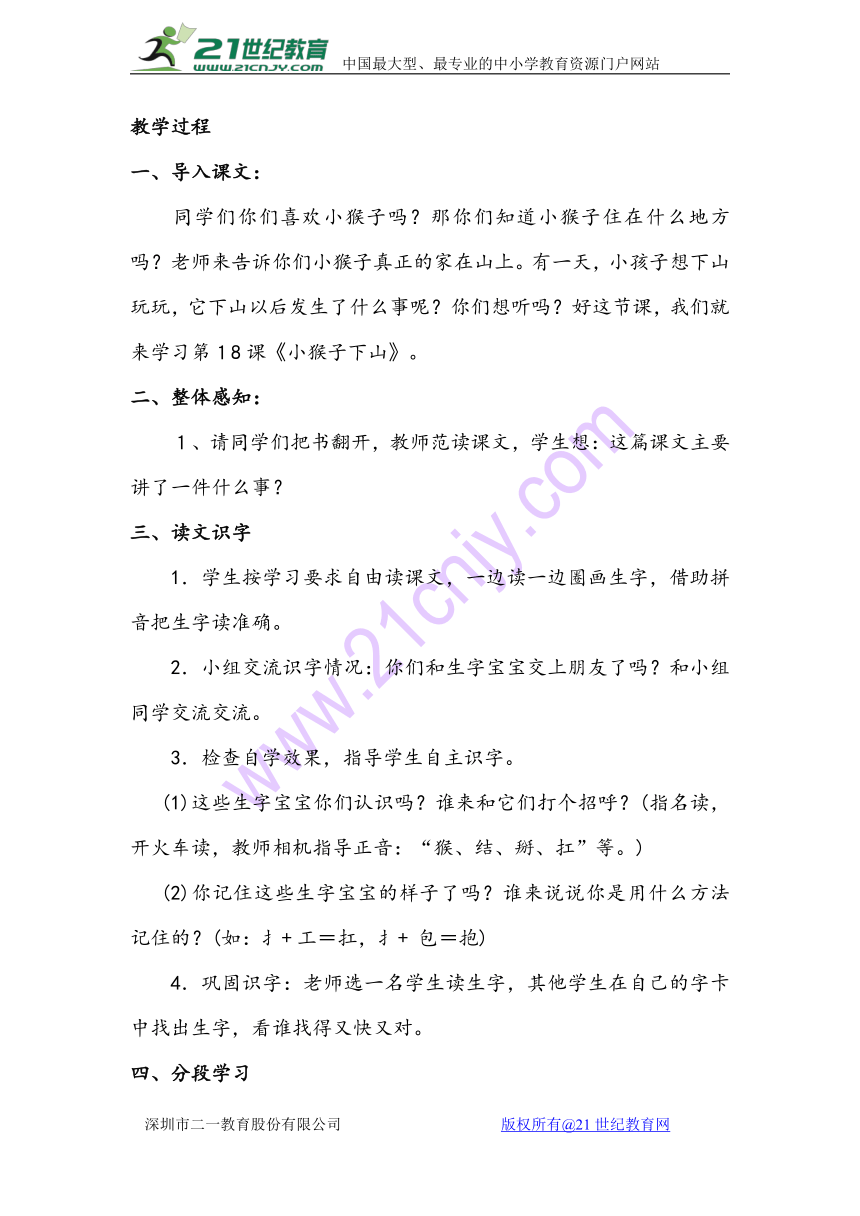 21世纪教育 www.21cnjy.com 中国最大型、最专业的中小学教育资源门户网站

教学过程

一、导入课文：

同学们你们喜欢小猴子吗？那你们知道小猴子住在什么地方吗？老师来告诉你们小猴子真正的家在山上。有一天，小孩子想下山玩玩，它下山以后发生了什么事呢？你们想听吗？好这节课，我们就来学习第18课《小猴子下山》。

二、整体感知：

1、请同学们把书翻开，教师范读课文，学生想：这篇课文主要讲了一件什么事？

三、读文识字

1．学生按学习要求自由读课文，一边读一边圈画生字，借助拼音把生字读准确。

2．小组交流识字情况：你们和生字宝宝交上朋友了吗？和小组同学交流交流。

3．检查自学效果，指导学生自主识字。

(1)这些生字宝宝你们认识吗？谁来和它们打个招呼？(指名读，开火车读，教师相机指导正音：“猴、结、掰、扛”等。)

(2)你记住这些生字宝宝的样子了吗？谁来说说你是用什么方法记住的？(如：扌＋工＝扛，扌＋ 包＝抱)

4．巩固识字：老师选一名学生读生字，其他学生在自己的字卡中找出生字，看谁找得又快又对。

四、分段学习

深圳市二一教育股份有限公司 版权所有@21世纪教育网